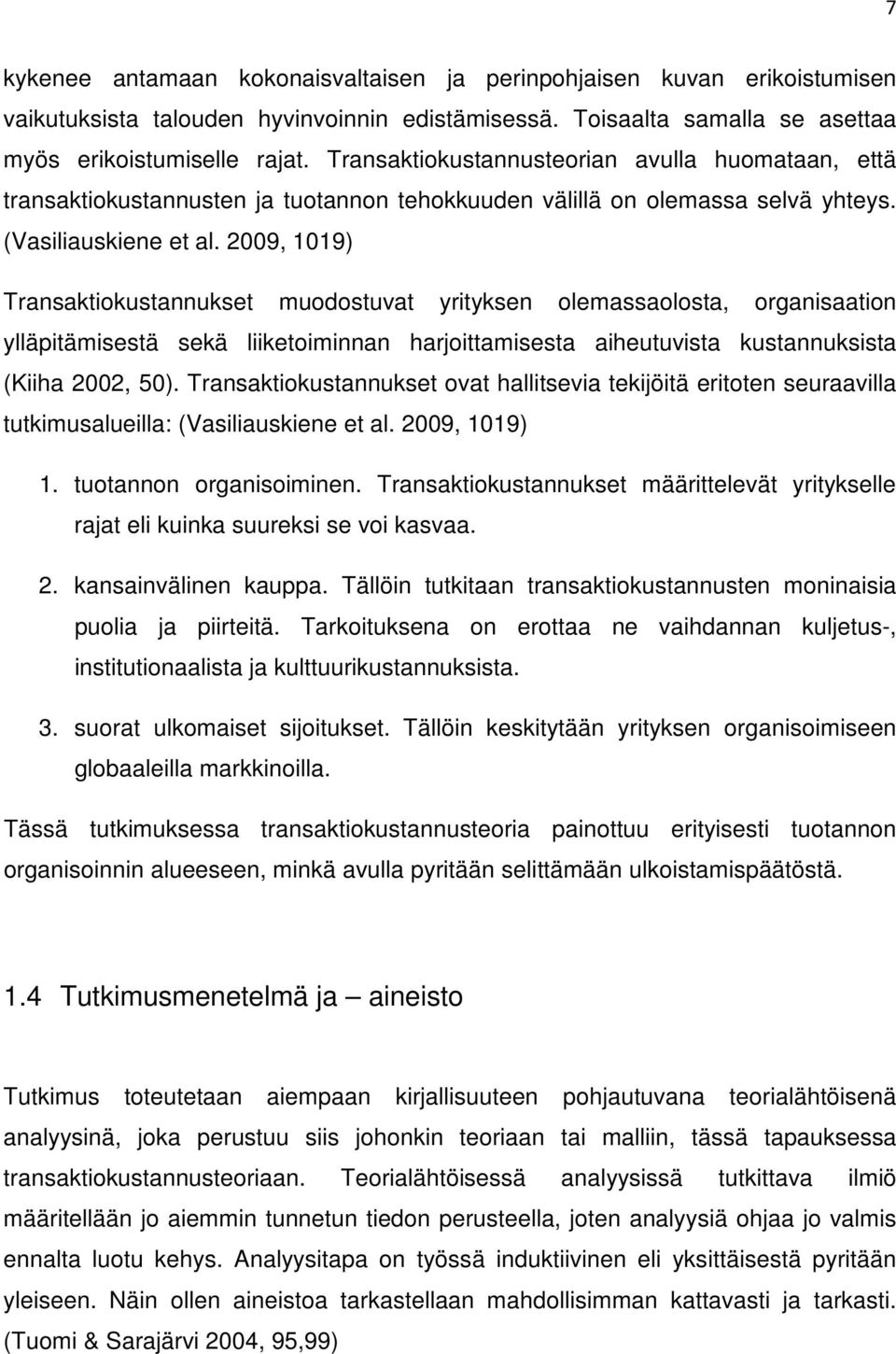 7

kykenee antamaan kokonaisvaltaisen ja perinpohjaisen kuvan erikoistumisen vaikutuksista talouden hyvinvoinnin edistämisessä. Toisaalta samalla se asettaa myös erikoistumiselle rajat. Transaktiokustannusteorian avulla huomataan, että transaktiokustannusten ja tuotannon tehokkuuden välillä on olemassa selvä yhteys. (Vasiliauskiene et al. 2009, 1019)

Transaktiokustannukset muodostuvat yrityksen olemassaolosta, organisaation ylläpitämisestä sekä liiketoiminnan harjoittamisesta aiheutuvista kustannuksista (Kiiha 2002, 50). Transaktiokustannukset ovat hallitsevia tekijöitä eritoten seuraavilla tutkimusalueilla: (Vasiliauskiene et al. 2009, 1019)

1. tuotannon organisoiminen. Transaktiokustannukset määrittelevät yritykselle rajat eli kuinka suureksi se voi kasvaa.

2. kansainvälinen kauppa. Tällöin tutkitaan transaktiokustannusten moninaisia puolia ja piirteitä. Tarkoituksena on erottaa ne vaihdannan kuljetus-, institutionaalista ja kulttuurikustannuksista.

3. suorat ulkomaiset sijoitukset. Tällöin keskitytään yrityksen organisoimiseen globaaleilla markkinoilla.

Tässä tutkimuksessa transaktiokustannusteoria painottuu erityisesti tuotannon organisoinnin alueeseen, minkä avulla pyritään selittämään ulkoistamispäätöstä.

1.4 Tutkimusmenetelmä ja – aineisto

Tutkimus toteutetaan aiempaan kirjallisuuteen pohjautuvana teorialähtöisenä analyysinä, joka perustuu siis johonkin teoriaan tai malliin, tässä tapauksessa transaktiokustannusteoriaan. Teorialähtöisessä analyysissä tutkittava ilmiö määritellään jo aiemmin tunnetun tiedon perusteella, joten analyysiä ohjaa jo valmis ennalta luotu kehys. Analyysitapa on työssä induktiivinen eli yksittäisestä pyritään yleiseen. Näin ollen aineistoa tarkastellaan mahdollisimman kattavasti ja tarkasti. (Tuomi & Sarajärvi 2004, 95,99)